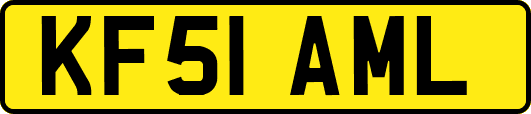 KF51 AML